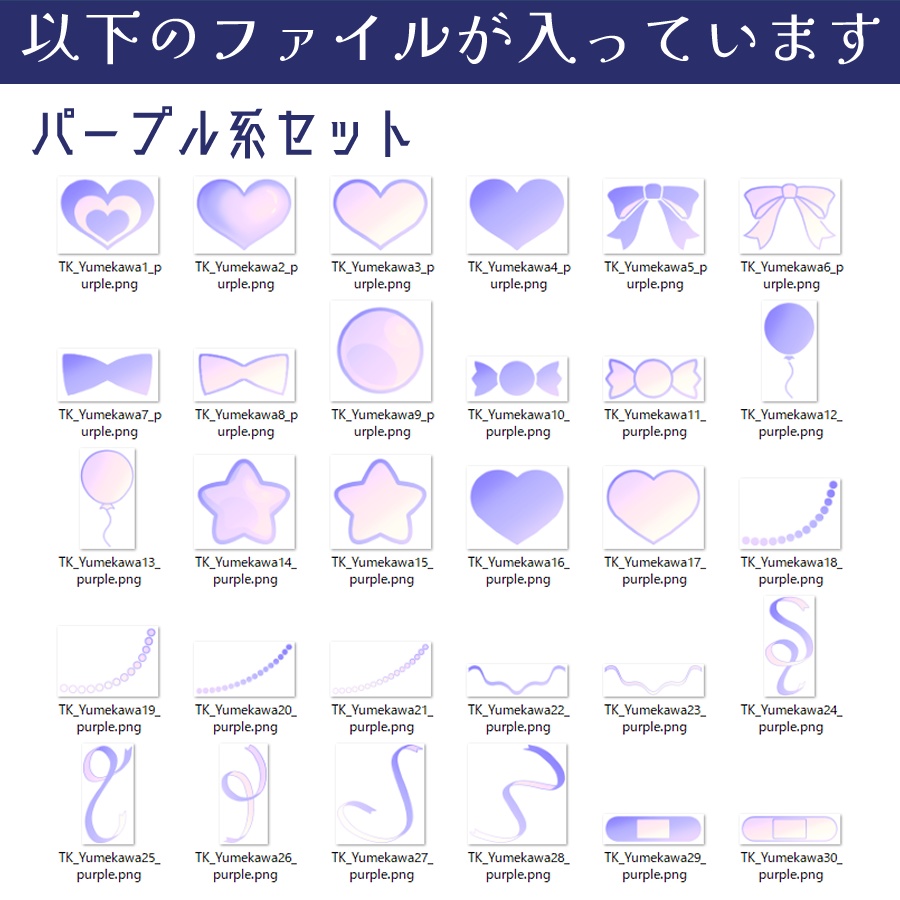 以下のファイルが入っています

パープル系セット

TK_Yumekawa1_purple.png TK_Yumekawa2_purple.png TK_Yumekawa3_purple.png TK_Yumekawa4_purple.png TK_Yumekawa5_purple.png TK_Yumekawa6_purple.png

TK_Yumekawa7_purple.png TK_Yumekawa8_purple.png TK_Yumekawa9_purple.png TK_Yumekawa10_purple.png TK_Yumekawa11_purple.png TK_Yumekawa12_purple.png

TK_Yumekawa13_purple.png TK_Yumekawa14_purple.png TK_Yumekawa15_purple.png TK_Yumekawa16_purple.png TK_Yumekawa17_purple.png TK_Yumekawa18_purple.png

TK_Yumekawa19_purple.png TK_Yumekawa20_purple.png TK_Yumekawa21_purple.png TK_Yumekawa22_purple.png TK_Yumekawa23_purple.png TK_Yumekawa24_purple.png

TK_Yumekawa25_purple.png TK_Yumekawa26_purple.png TK_Yumekawa27_purple.png TK_Yumekawa28_purple.png TK_Yumekawa29_purple.png TK_Yumekawa30_purple.png